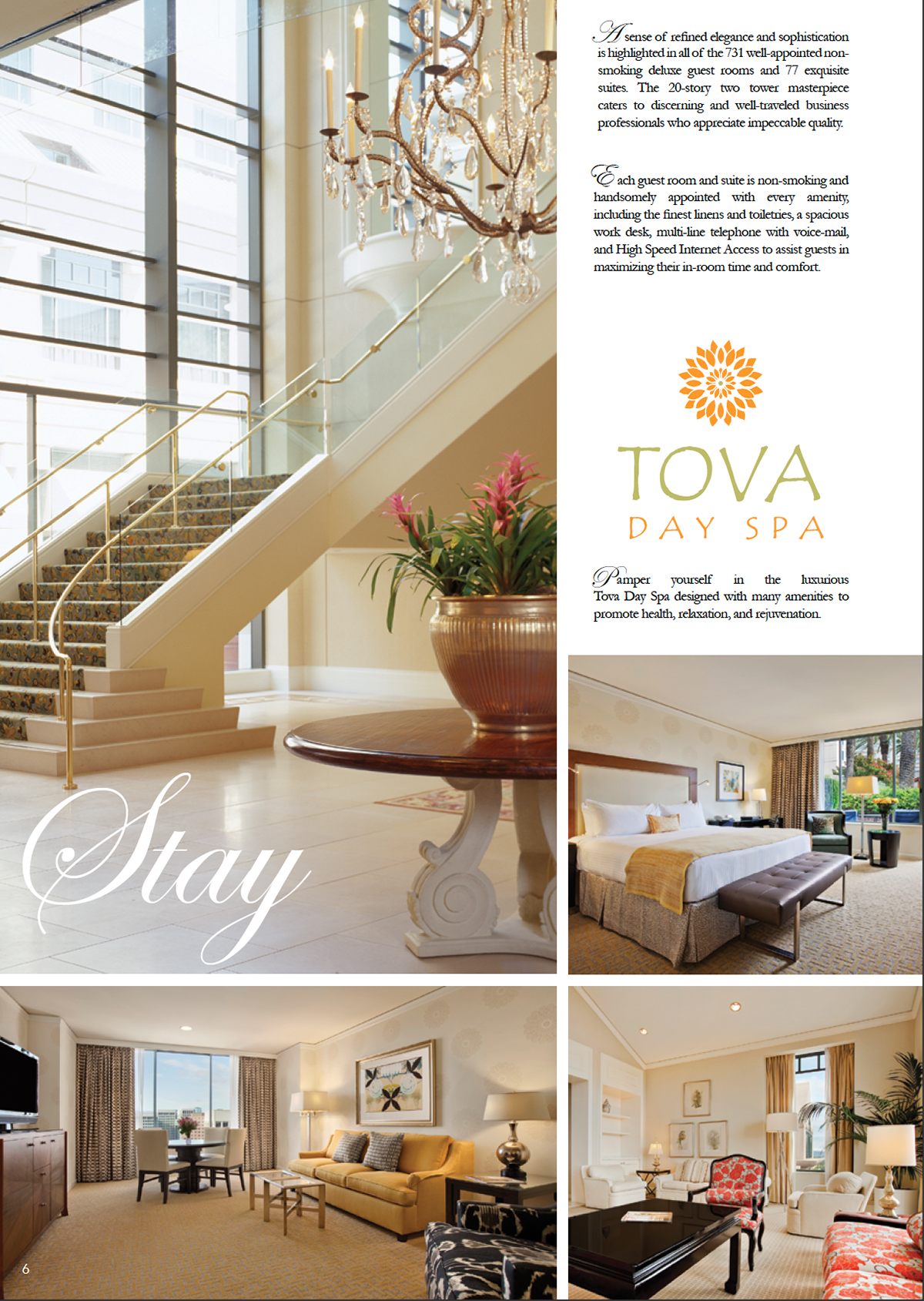 A sense of refined elegance and sophistication is highlighted in all of the 731 well-appointed non-smoking deluxe guest rooms and 77 exquisite suites. The 20-story two tower masterpiece caters to discerning and well-traveled business professionals who appreciate impeccable quality.

Each guest room and suite is non-smoking and handsomely appointed with every amenity, including the finest linens and toiletries, a spacious work desk, multi-line telephone with voice-mail, and High Speed Internet Access to assist guests in maximizing their in-room time and comfort.

TOVA
DAY SPA

Pamper yourself in the luxurious Tova Day Spa designed with many amenities to promote health, relaxation, and rejuvenation.

Stay

6